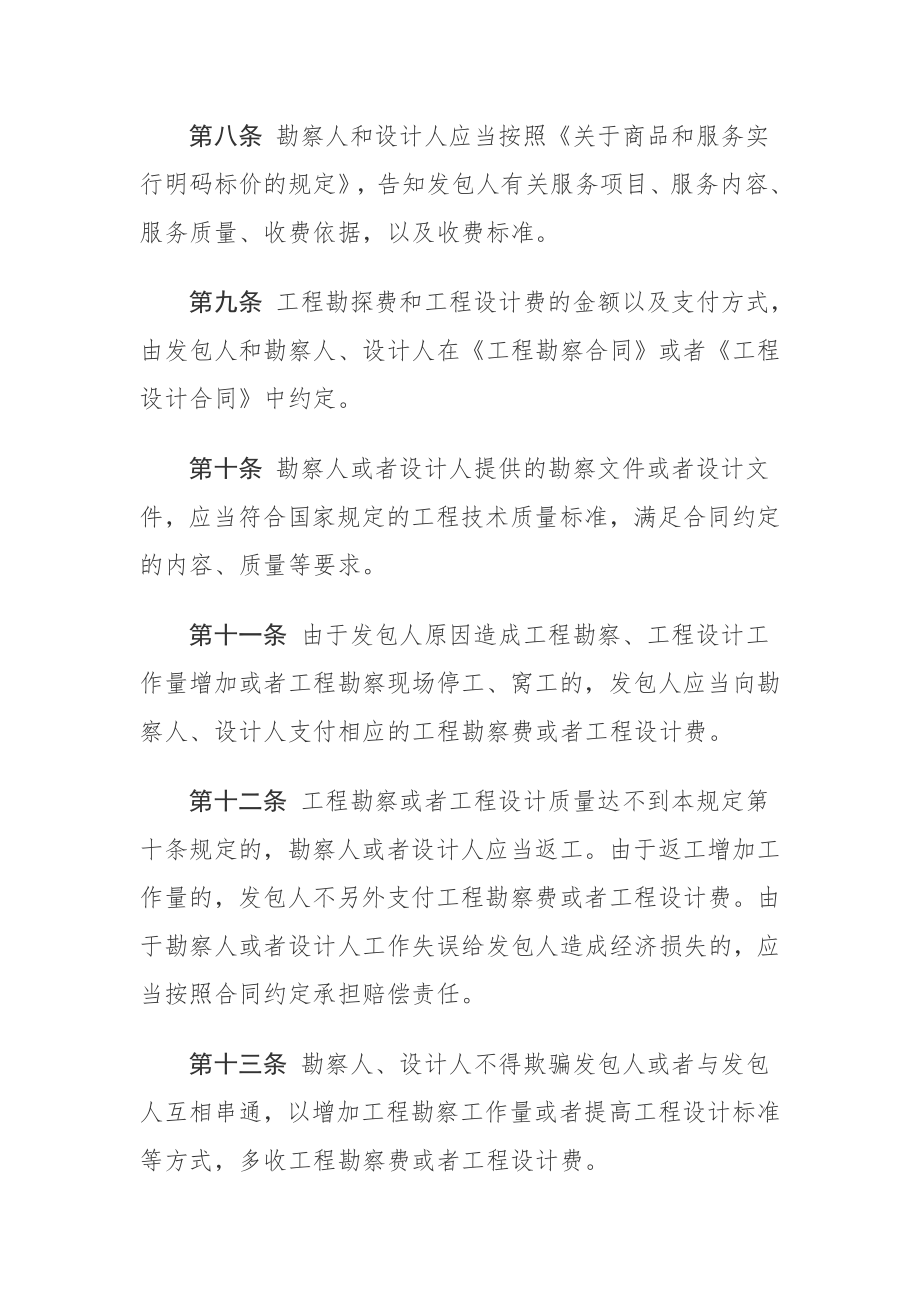 第八条 勘察人和设计人应当按照《关于商品和服务实行明码标价的规定》，告知发包人有关服务项目、服务内容、服务质量、收费依据，以及收费标准。

第九条 工程勘探费和工程设计费的金额以及支付方式，由发包人和勘察人、设计人在《工程勘察合同》或者《工程设计合同》中约定。

第十条 勘察人或者设计人提供的勘察文件或者设计文件，应当符合国家规定的工程技术质量标准，满足合同约定的内容、质量等要求。

第十一条 由于发包人原因造成工程勘察、工程设计工作量增加或者工程勘察现场停工、窝工的，发包人应当向勘察人、设计人支付相应的工程勘察费或者工程设计费。

第十二条 工程勘察或者工程设计质量达不到本规定第十条规定的，勘察人或者设计人应当返工。由于返工增加工作量的，发包人不另外支付工程勘察费或者工程设计费。由于勘察人或者设计人工作失误给发包人造成经济损失的，应当按照合同约定承担赔偿责任。

第十三条 勘察人、设计人不得欺骗发包人或者与发包人互相串通，以增加工程勘察工作量或者提高工程设计标准等方式，多收工程勘察费或者工程设计费。